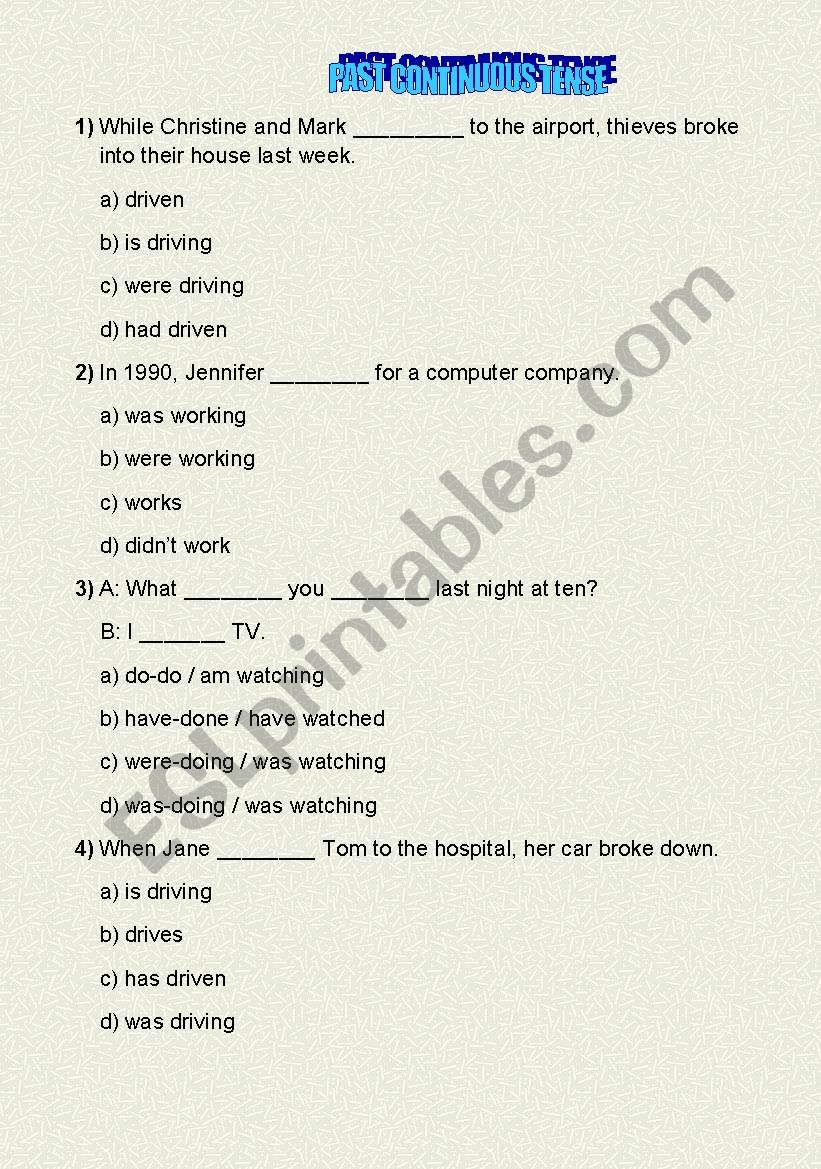 PAST CONTINUOUS TENSE

1) While Christine and Mark _________ to the airport, thieves broke into their house last week.

a) driven

b) is driving

c) were driving

d) had driven

2) In 1990, Jennifer ________ for a computer company.

a) was working

b) were working

c) works

d) didn't work

3) A: What ________ you ________ last night at ten?

B: I _______ TV.

a) do-do / am watching

b) have-done / have watched

c) were-doing / was watching

d) was-doing / was watching

4) When Jane ________ Tom to the hospital, her car broke down.

a) is driving

b) drives

c) has driven

d) was driving

ESLprintables.com